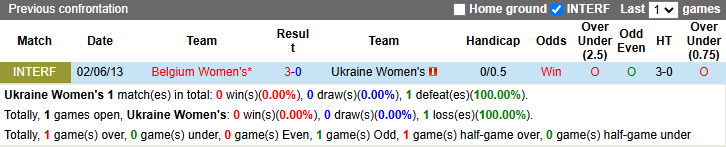 Previous confrontation

Home ground INTERF Last 1 games

| Match | Date | Team | Result | Team | Handicap | Odds | Over Under (2.5) | Odd Even | HT | Over Under (0.75) |
|---|---|---|---|---|---|---|---|---|---|---|
| INTERF | 02/06/13 | Belgium Women's* | 3-0 | Ukraine Women's 1 | 0/0.5 | Win | O | O | 3-0 | O |

Ukraine Women's 1 match(es) in total: 0 win(s)(0.00%), 0 draw(s)(0.00%), 1 defeat(es)(100.00%).

Totally, 1 games open, Ukraine Women's: 0 win(s)(0.00%), 0 draw(s)(0.00%), 1 loss(es)(100.00%).

Totally, 1 game(s) over, 0 game(s) under, 0 game(s) Even, 1 game(s) Odd, 1 game(s) half-game over, 0 game(s) half-game under